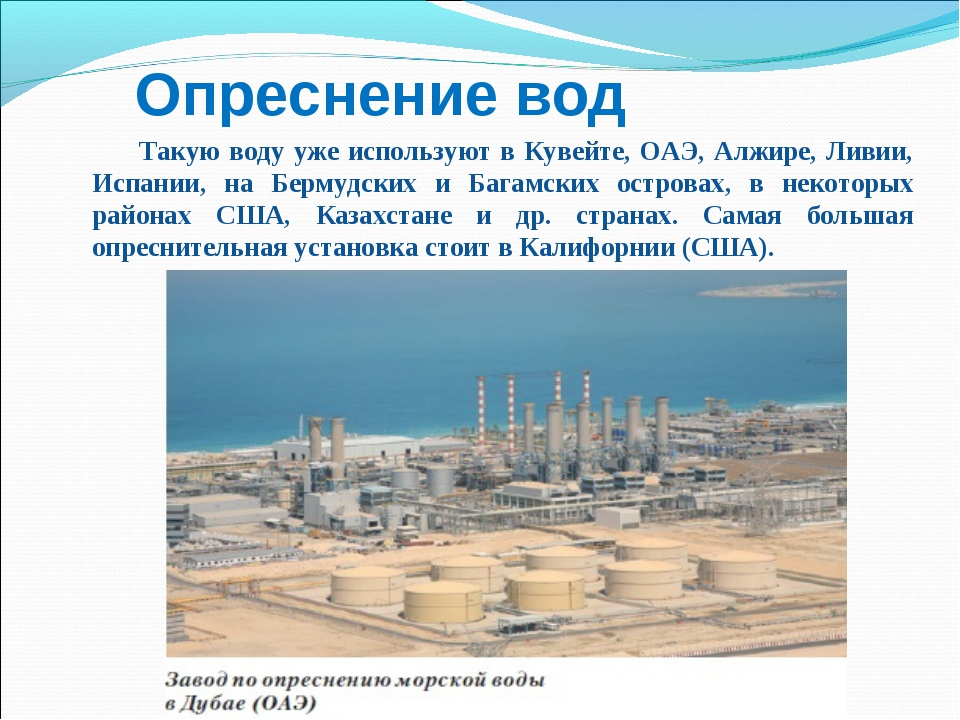 Опреснение вод

Такую воду уже используют в Кувейте, ОАЭ, Алжире, Ливии, Испании, на Бермудских и Багамских островах, в некоторых районах США, Казахстане и др. странах. Самая большая опреснительная установка стоит в Калифорнии (США).

Завод по опреснению морской воды в Дубае (ОАЭ)